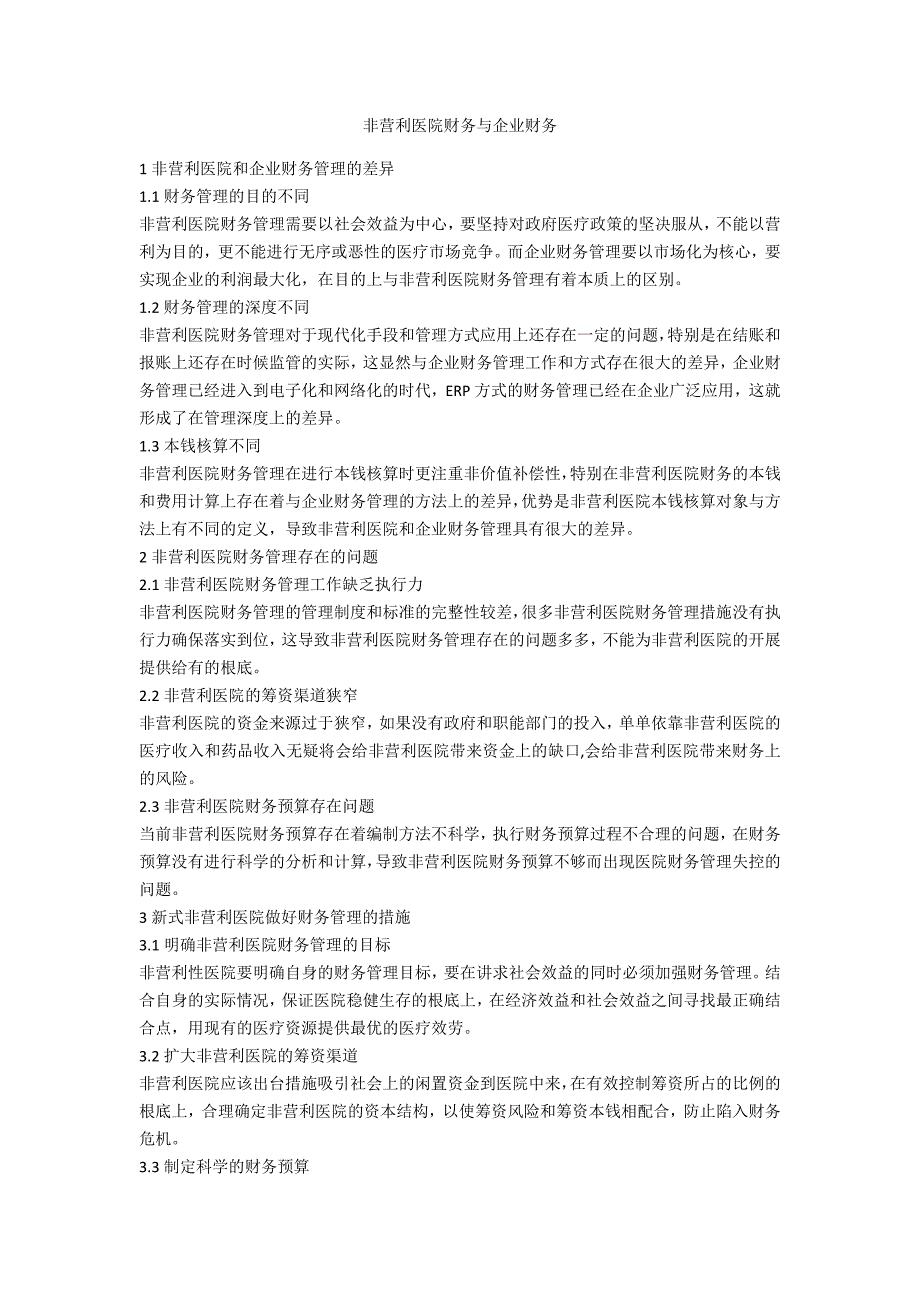 非营利医院财务与企业财务

1 非营利医院和企业财务管理的差异

1.1 财务管理的目的不同

非营利医院财务管理需要以社会效益为中心，要坚持对政府医疗政策的坚决服从，不能以营利为目的，更不能进行无序或恶性的医疗市场竞争。而企业财务管理要以市场化为核心，要实现企业的利润最大化，在目的上与非营利医院财务管理有着本质上的区别。

1.2 财务管理的深度不同

非营利医院财务管理对于现代化手段和管理方式应用上还存在一定的问题，特别是在结账和报账上还存在时候监管的实际，这显然与企业财务管理工作和方式存在很大的差异，企业财务管理已经进入到电子化和网络化的时代，ERP 方式的财务管理已经在企业广泛应用，这就形成了在管理深度上的差异。

1.3 本钱核算不同

非营利医院财务管理在进行本钱核算时更注重非价值补偿性，特别在非营利医院财务的本钱和费用计算上存在着与企业财务管理的方法上的差异，优势是非营利医院本钱核算对象与方法上有不同的定义，导致非营利医院和企业财务管理具有很大的差异。

2 非营利医院财务管理存在的问题

2.1 非营利医院财务管理工作缺乏执行力

非营利医院财务管理的管理制度和标准的完整性较差，很多非营利医院财务管理措施没有执行力确保落实到位，这导致非营利医院财务管理存在的问题多多，不能为非营利医院的开展提供给有的根底。

2.2 非营利医院的筹资渠道狭窄

非营利医院的资金来源过于狭窄，如果没有政府和职能部门的投入，单单依靠非营利医院的医疗收入和药品收入无疑将会给非营利医院带来资金上的缺口,会给非营利医院带来财务上的风险。

2.3 非营利医院财务预算存在问题

当前非营利医院财务预算存在着编制方法不科学，执行财务预算过程不合理的问题，在财务预算没有进行科学的分析和计算，导致非营利医院财务预算不够而出现医院财务管理失控的问题。

3 新式非营利医院做好财务管理的措施

3.1 明确非营利医院财务管理的目标

非营利性医院要明确自身的财务管理目标，要在讲求社会效益的同时必须加强财务管理。结合自身的实际情况，保证医院稳健生存的根底上，在经济效益和社会效益之间寻找最正确结合点，用现有的医疗资源提供最优的医疗效劳。

3.2 扩大非营利医院的筹资渠道

非营利医院应该出台措施吸引社会上的闲置资金到医院中来，在有效控制筹资所占的比例的根底上，合理确定非营利医院的资本结构，以使筹资风险和筹资本钱相配合，防止陷入财务危机。

3.3 制定科学的财务预算